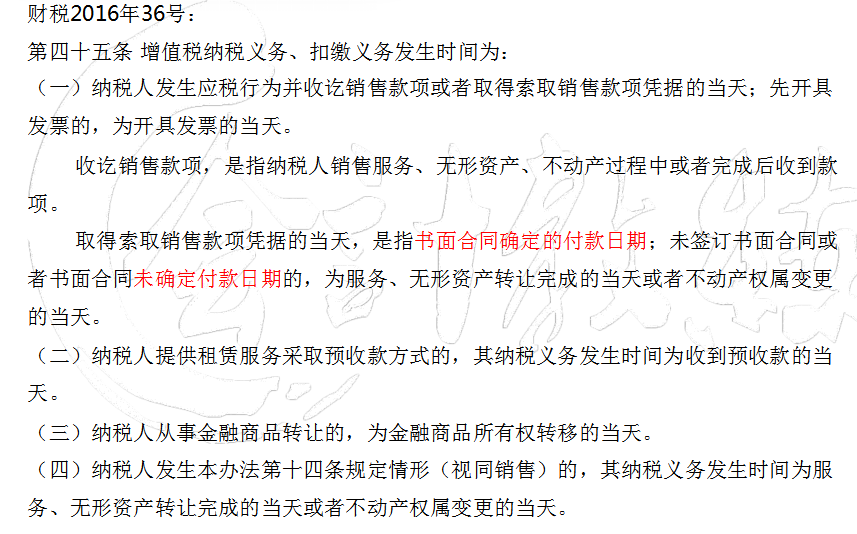 财税2016年36号：
第四十五条 增值税纳税义务、扣缴义务发生时间为：
（一）纳税人发生应税行为并收讫销售款项或者取得索取销售款项凭据的当天；先开具发票的，为开具发票的当天。

收讫销售款项，是指纳税人销售服务、无形资产、不动产过程中或者完成后收到款项。

取得索取销售款项凭据的当天，是指书面合同确定的付款日期；未签订书面合同或者书面合同未确定付款日期的，为服务、无形资产转让完成的当天或者不动产权属变更的当天。
（二）纳税人提供租赁服务采取预收款方式的，其纳税义务发生时间为收到预收款的当天。
（三）纳税人从事金融商品转让的，为金融商品所有权转移的当天。
（四）纳税人发生本办法第十四条规定情形（视同销售）的，其纳税义务发生时间为服务、无形资产转让完成的当天或者不动产权属变更的当天。